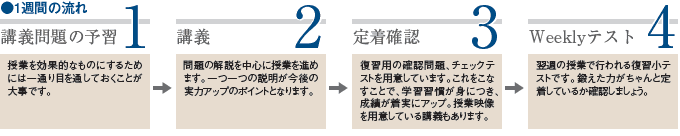 ●1週間の流れ

講義問題の予習 1

授業を効果的なものにするためには一通り目を通しておくことが大事です。

講義 2

問題の解説を中心に授業を進めます。一つ一つの説明が今後の実力アップのポイントとなります。

定着確認 3

復習用の確認問題、チェックテストを用意しています。これをこなすことで、学習習慣が身につき、成績が着実にアップ。授業映像を用意している講義もあります。

Weeklyテスト 4

翌週の授業で行われる復習小テストです。鍛えた力がちゃんと定着しているか確認しましょう。